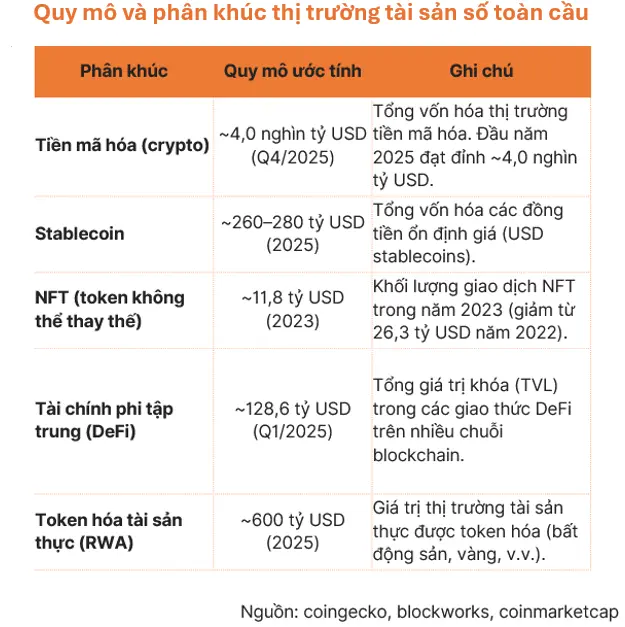 Quy mô và phân khúc thị trường tài sản số toàn cầu

| Phân khúc | Quy mô ước tính | Ghi chú |
|---|---|---|
| Tiền mã hóa (crypto) | ~4,0 nghìn tỷ USD (Q4/2025) | Tổng vốn hóa thị trường tiền mã hóa. Đầu năm 2025 đạt đỉnh ~4,0 nghìn tỷ USD. |
| Stablecoin | ~260–280 tỷ USD (2025) | Tổng vốn hóa các đồng tiền ổn định giá (USD stablecoins). |
| NFT (token không thể thay thế) | ~11,8 tỷ USD (2023) | Khối lượng giao dịch NFT trong năm 2023 (giảm từ 26,3 tỷ USD năm 2022). |
| Tài chính phi tập trung (DeFi) | ~128,6 tỷ USD (Q1/2025) | Tổng giá trị khóa (TVL) trong các giao thức DeFi trên nhiều chuỗi blockchain. |
| Token hóa tài sản thực (RWA) | ~600 tỷ USD (2025) | Giá trị thị trường tài sản thực được token hóa (bất động sản, vàng, v.v.). |

Nguồn: coingecko, blockworks, coinmarketcap